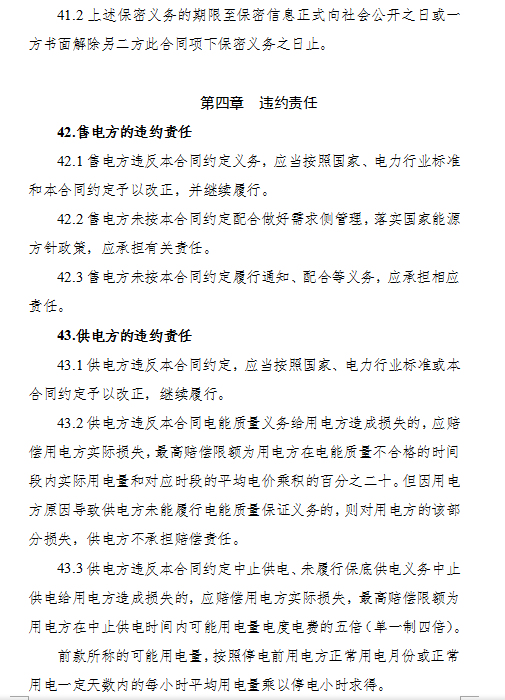 41.2 上述保密义务的期限至保密信息正式向社会公开之日或一方书面解除另二方此合同项下保密义务之日止。

第四章　违约责任

42.售电方的违约责任

42.1 售电方违反本合同约定义务，应当按照国家、电力行业标准和本合同约定予以改正，并继续履行。

42.2 售电方未按本合同约定配合做好需求侧管理，落实国家能源方针政策，应承担有关责任。

42.3 售电方未按本合同约定履行通知、配合等义务，应承担相应责任。

43.供电方的违约责任

43.1 供电方违反本合同约定，应当按照国家、电力行业标准或本合同约定予以改正，继续履行。

43.2 供电方违反本合同电能质量义务给用电方造成损失的，应赔偿用电方实际损失，最高赔偿限额为用电方在电能质量不合格的时间段内实际用电量和对应时段的平均电价乘积的百分之二十。但因用电方原因导致供电方未能履行电能质量保证义务的，则对用电方的该部分损失，供电方不承担赔偿责任。

43.3 供电方违反本合同约定中止供电、未履行保底供电义务中止供电给用电方造成损失的，应赔偿用电方实际损失，最高赔偿限额为用电方在中止供电时间内可能用电量电度电费的五倍（单一制四倍）。

前款所称的可能用电量，按照停电前用电方正常用电月份或正常用电一定天数内的每小时平均用电量乘以停电小时求得。